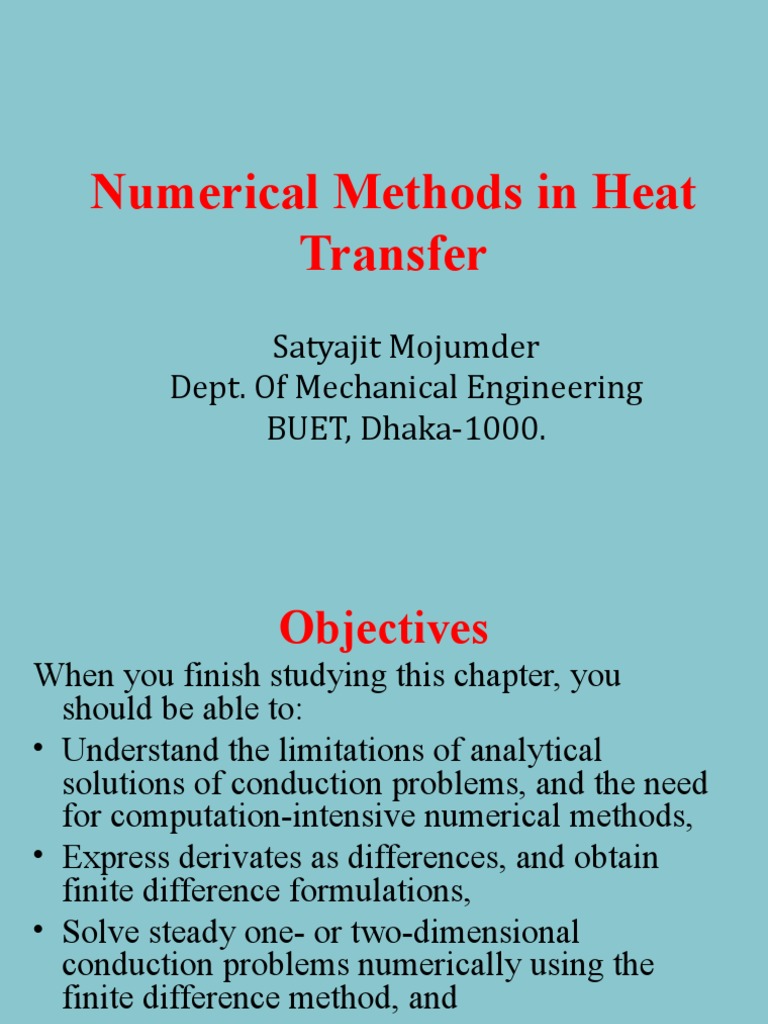 Numerical Methods in Heat Transfer

Satyajit Mojumder
Dept. Of Mechanical Engineering
BUET, Dhaka-1000.

Objectives

When you finish studying this chapter, you should be able to:

• Understand the limitations of analytical solutions of conduction problems, and the need for computation-intensive numerical methods,
• Express derivates as differences, and obtain finite difference formulations,
• Solve steady one- or two-dimensional conduction problems numerically using the finite difference method, and